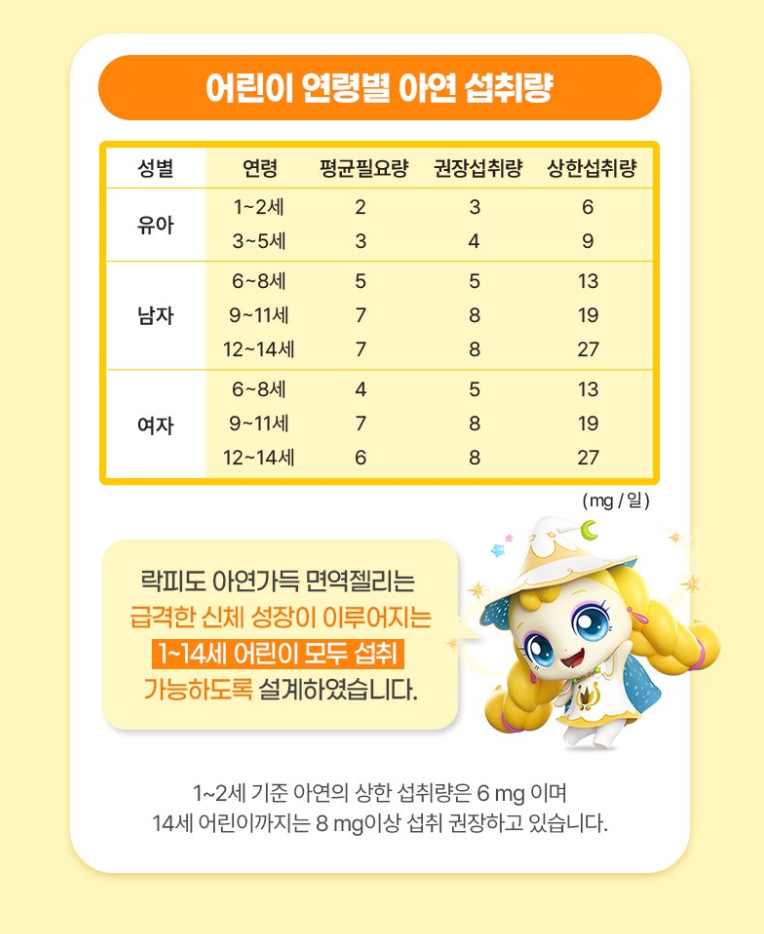 어린이 연령별 아연 섭취량

| 성별 | 연령 | 평균필요량 | 권장섭취량 | 상한섭취량 |
|---|---|---|---|---|
| 유아 | 1~2세 | 2 | 3 | 6 |
| | 3~5세 | 3 | 4 | 9 |
| 남자 | 6~8세 | 5 | 5 | 13 |
| | 9~11세 | 7 | 8 | 19 |
| | 12~14세 | 7 | 8 | 27 |
| 여자 | 6~8세 | 4 | 5 | 13 |
| | 9~11세 | 7 | 8 | 19 |
| | 12~14세 | 6 | 8 | 27 |

(mg / 일)

락피도 아연가득 면역젤리는 급격한 신체 성장이 이루어지는 1~14세 어린이 모두 섭취 가능하도록 설계하였습니다.

1~2세 기준 아연의 상한 섭취량은 6 mg 이며
14세 어린이까지는 8 mg이상 섭취 권장하고 있습니다.